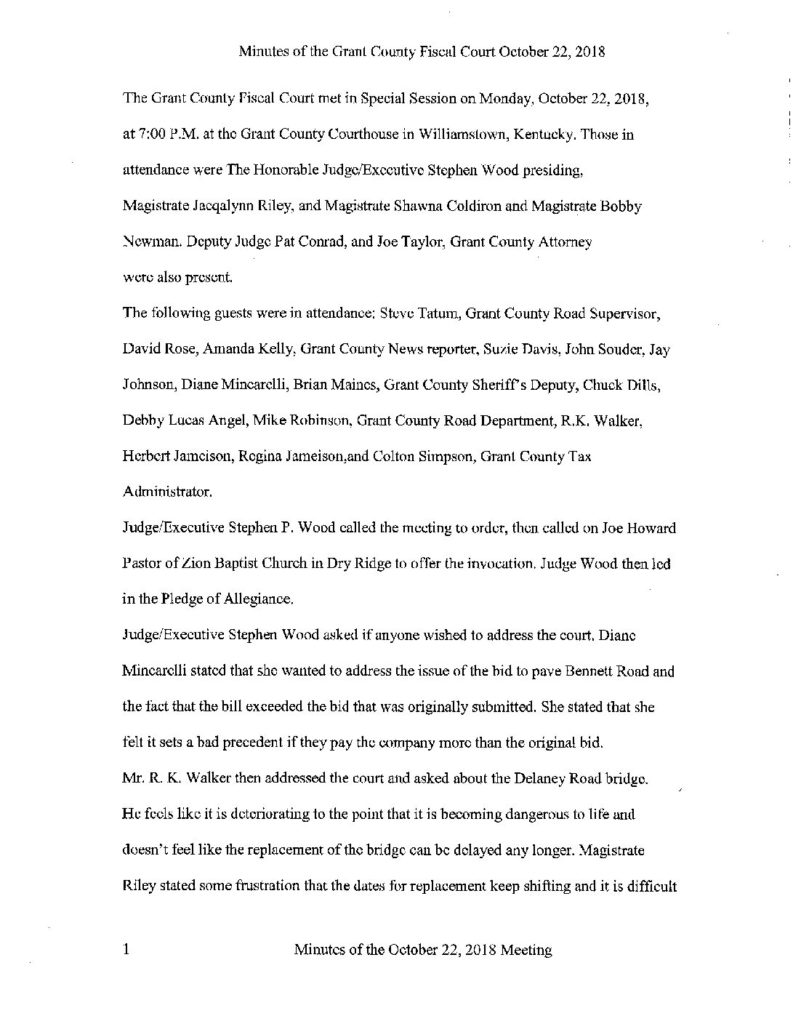 Minutes of the Grant County Fiscal Court October 22, 2018

The Grant County Fiscal Court met in Special Session on Monday, October 22, 2018, at 7:00 P.M. at the Grant County Courthouse in Williamstown, Kentucky. Those in attendance were The Honorable Judge/Executive Stephen Wood presiding, Magistrate Jacqalynn Riley, and Magistrate Shawna Coldiron and Magistrate Bobby Newman. Deputy Judge Pat Conrad, and Joe Taylor, Grant County Attorney were also present.

The following guests were in attendance: Steve Tatum, Grant County Road Supervisor, David Rose, Amanda Kelly, Grant County News reporter, Suzie Davis, John Souder, Jay Johnson, Diane Mincarelli, Brian Maines, Grant County Sheriff's Deputy, Chuck Dills, Debby Lucas Angel, Mike Robinson, Grant County Road Department, R.K. Walker, Herbert Jameison, Regina Jameison,and Colton Simpson, Grant County Tax Administrator.

Judge/Executive Stephen P. Wood called the meeting to order, then called on Joe Howard Pastor of Zion Baptist Church in Dry Ridge to offer the invocation. Judge Wood then led in the Pledge of Allegiance.

Judge/Executive Stephen Wood asked if anyone wished to address the court. Diane Mincarelli stated that she wanted to address the issue of the bid to pave Bennett Road and the fact that the bill exceeded the bid that was originally submitted. She stated that she felt it sets a bad precedent if they pay the company more than the original bid.

Mr. R. K. Walker then addressed the court and asked about the Delaney Road bridge. He feels like it is deteriorating to the point that it is becoming dangerous to life and doesn't feel like the replacement of the bridge can be delayed any longer. Magistrate Riley stated some frustration that the dates for replacement keep shifting and it is difficult

1 Minutes of the October 22, 2018 Meeting